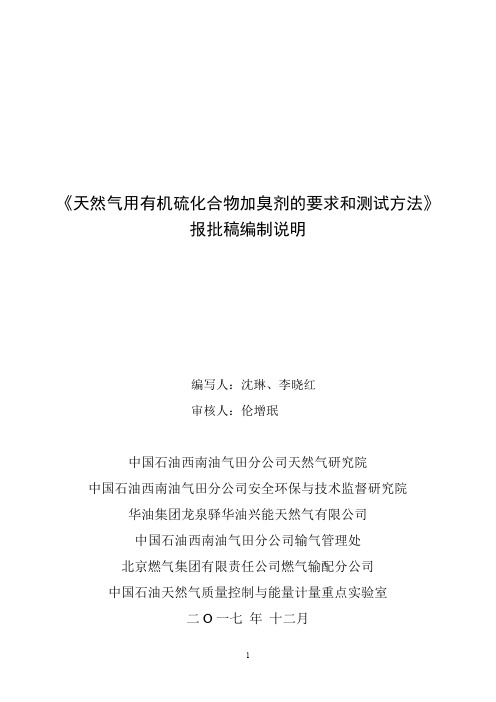 《天然气用有机硫化合物加臭剂的要求和测试方法》
报批稿编制说明

编写人：沈琳、李晓红
审核人：伦增珉

中国石油西南油气田分公司天然气研究院
中国石油西南油气田分公司安全环保与技术监督研究院
华油集团龙泉驿华油兴能天然气有限公司
中国石油西南油气田分公司输气管理处
北京燃气集团有限责任公司燃气输配分公司
中国石油天然气质量控制与能量计量重点实验室
二 O 一七 年 十二月

1